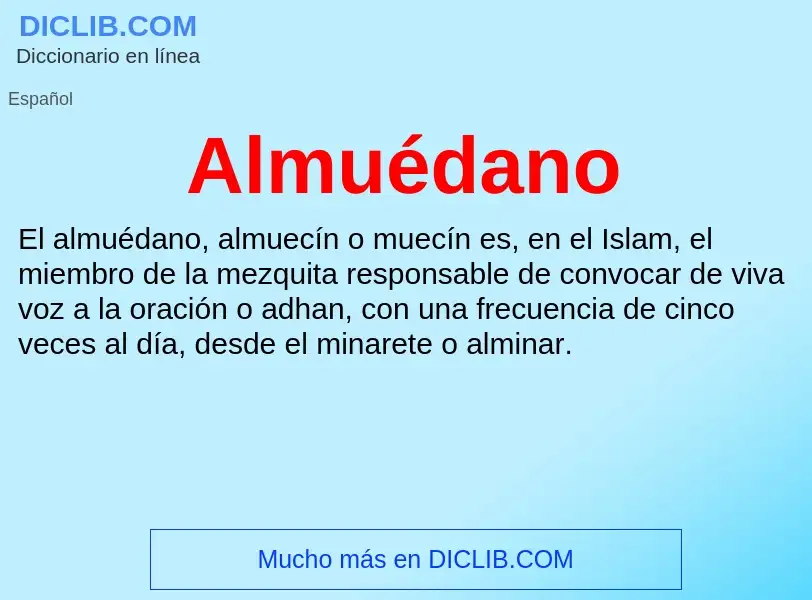 DICLIB.COM
Diccionario en línea

Español

Almuédano

El almuédano, almuecín o muecín es, en el Islam, el miembro de la mezquita responsable de convocar de viva voz a la oración o adhan, con una frecuencia de cinco veces al día, desde el minarete o alminar.

Mucho más en DICLIB.COM